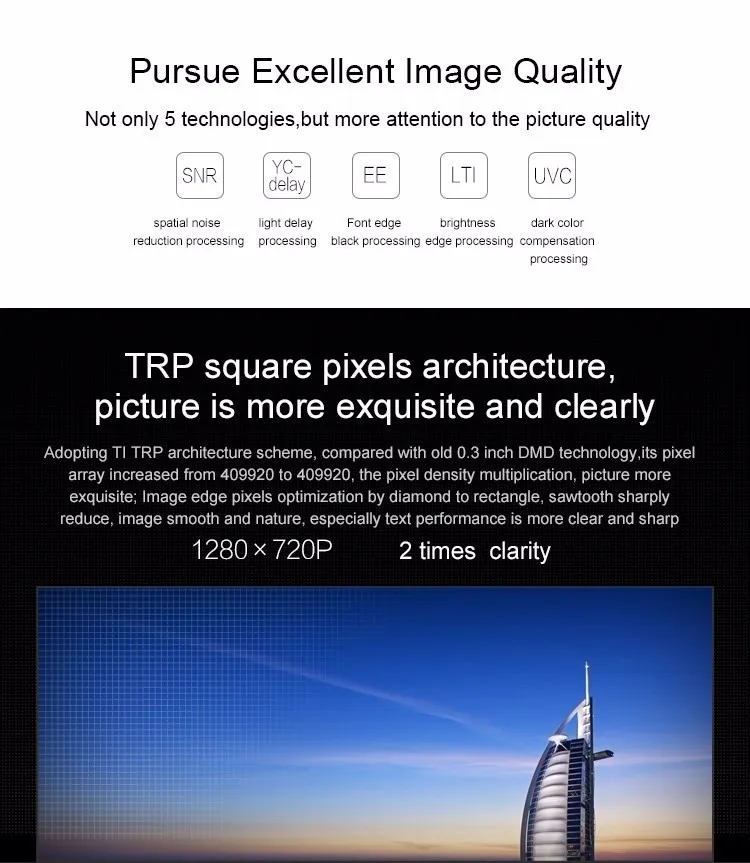 Pursue Excellent Image Quality

Not only 5 technologies,but more attention to the picture quality

SNR
spatial noise reduction processing

YC-delay
light delay processing

EE
Font edge black processing

LTI
brightness edge processing

UVC
dark color compensation processing

TRP square pixels architecture, picture is more exquisite and clearly

Adopting TI TRP architecture scheme, compared with old 0.3 inch DMD technology,its pixel array increased from 409920 to 409920, the pixel density multiplication, picture more exquisite; Image edge pixels optimization by diamond to rectangle, sawtooth sharply reduce, image smooth and nature, especially text performance is more clear and sharp

1280×720P

2 times clarity